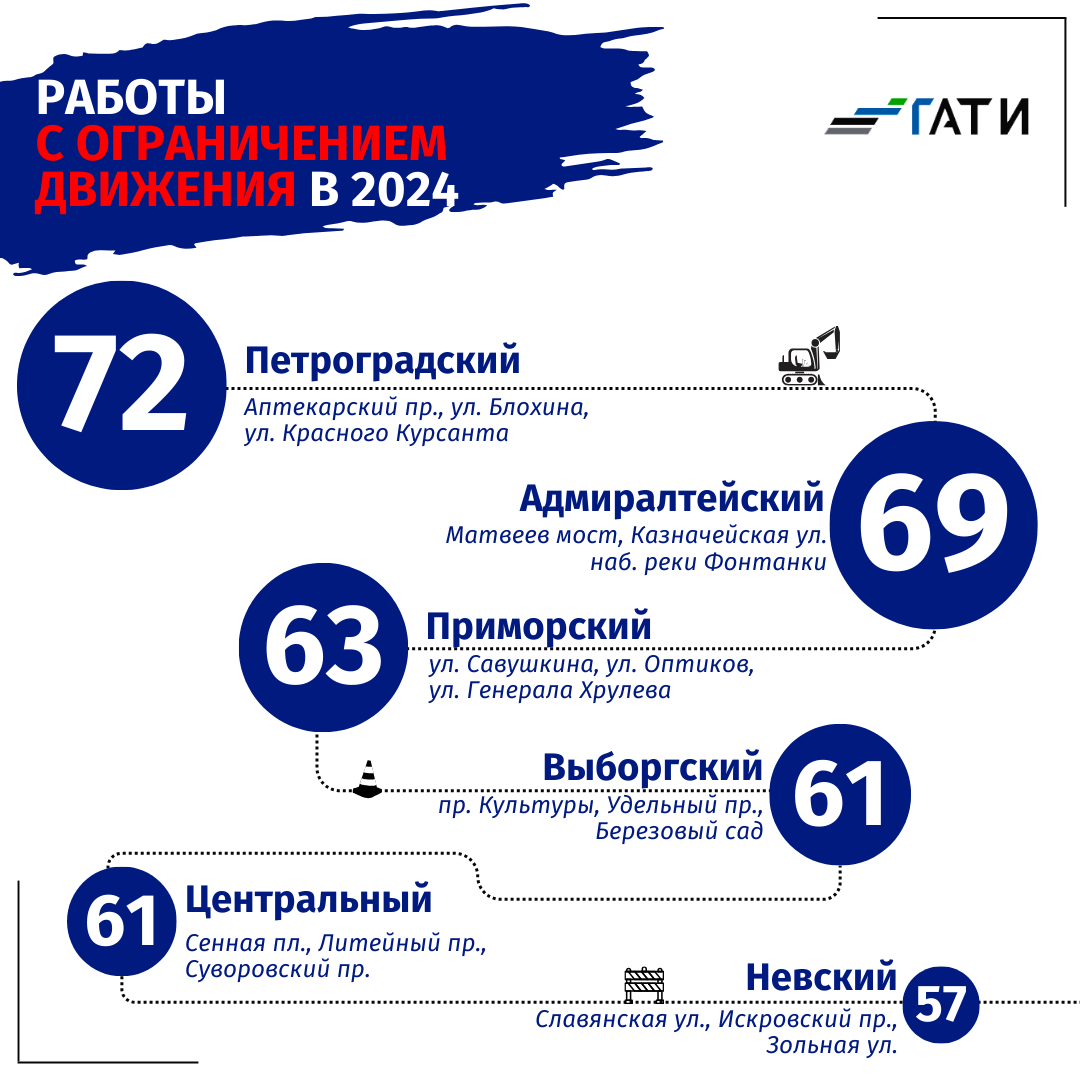 РАБОТЫ
С ОГРАНИЧЕНИЕМ
ДВИЖЕНИЯ В 2024

ГАТИ

72
Петроградский
Аптекарский пр., ул. Блохина, ул. Красного Курсанта

Адмиралтейский
Матвеев мост, Казначейская ул. наб. реки Фонтанки
69

63
Приморский
ул. Савушкина, ул. Оптиков, ул. Генерала Хрулева

Выборгский
пр. Культуры, Удельный пр., Березовый сад
61

61
Центральный
Сенная пл., Литейный пр., Суворовский пр.

Невский
Славянская ул., Искровский пр., Зольная ул.
57